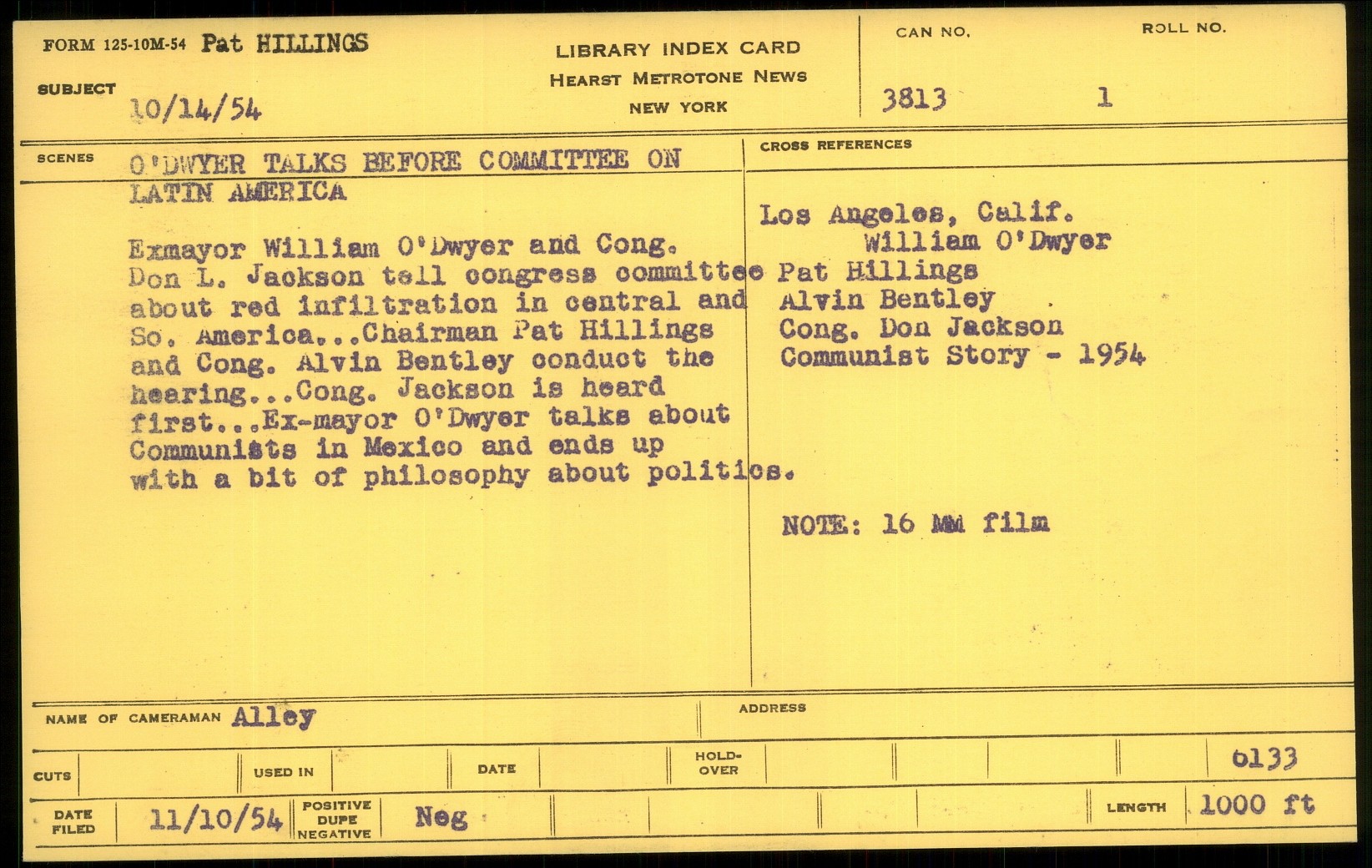 FORM 125-10M-54 Pat HILLINGS

SUBJECT 10/14/54

LIBRARY INDEX CARD
HEARST METROTONE NEWS
NEW YORK

CAN NO. 3813

ROLL NO. 1

SCENES O'DWYER TALKS BEFORE COMMITTEE ON LATIN AMERICA

Exmayor William O'Dwyer and Cong. Don L. Jackson tell congress committee about red infiltration in central and So. America...Chairman Pat Hillings and Cong. Alvin Bentley conduct the hearing...Cong. Jackson is heard first...Ex-mayor O'Dwyer talks about Communists in Mexico and ends up with a bit of philosophy about politics.

CROSS REFERENCES

Los Angeles, Calif.
William O'Dwyer
Pat Hillings
Alvin Bentley
Cong. Don Jackson
Communist Story - 1954

NOTE: 16 MM film

NAME OF CAMERAMAN Alley

ADDRESS

CUTS

USED IN

DATE

HOLD-OVER

6133

DATE FILED 11/10/54

POSITIVE DUPE NEGATIVE Neg

LENGTH 1000 ft